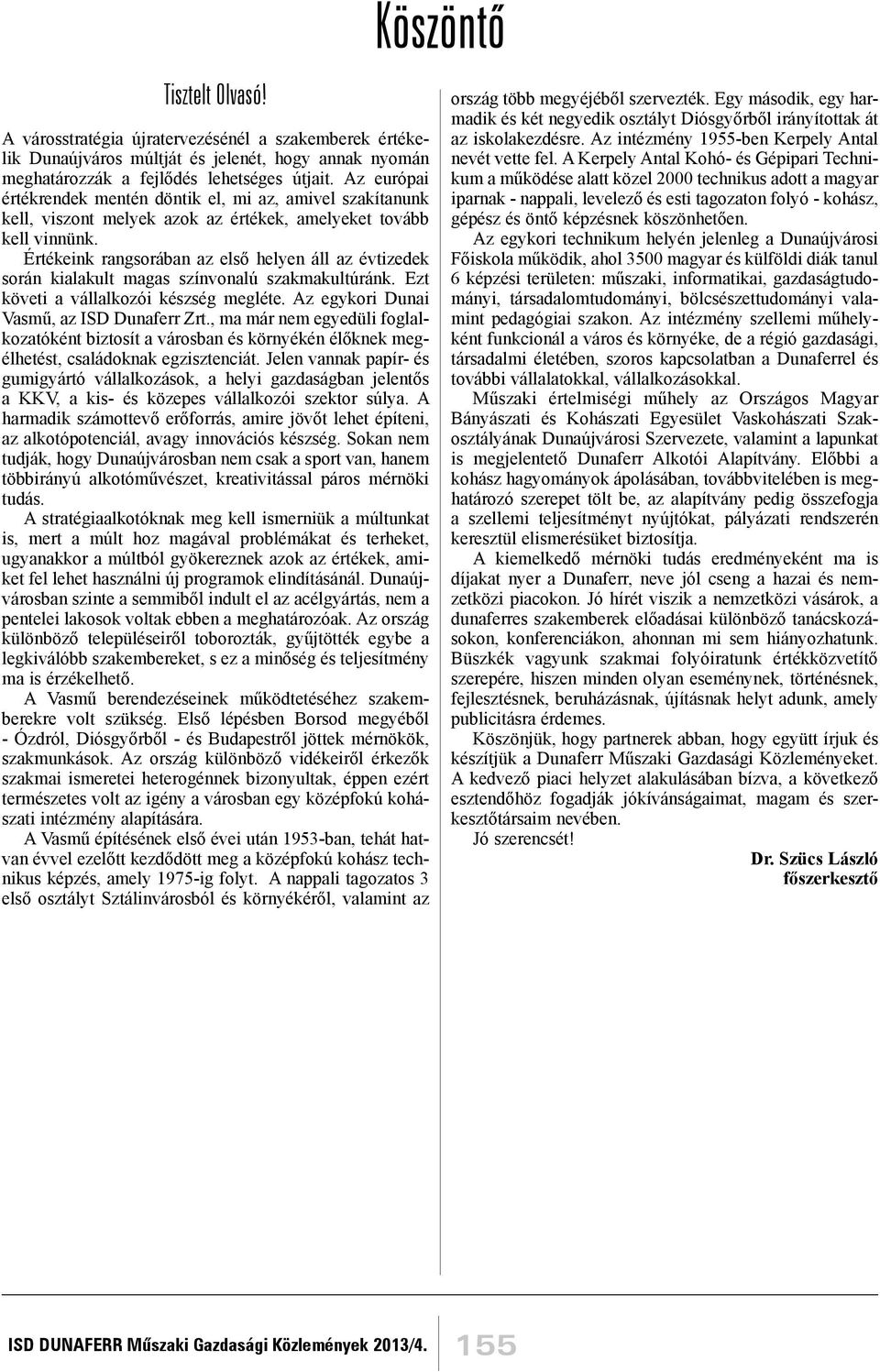 Köszöntő

Tisztelt Olvasó!

A városstratégia újratervezésénél a szakemberek értékelik Dunaújváros múltját és jelenét, hogy annak nyomán meghatározzák a fejlődés lehetséges útjait. Az európai értékrendek mentén döntik el, mi az, amivel szakítanunk kell, viszont melyek azok az értékek, amelyeket tovább kell vinnünk.

Értékeink rangsorában az első helyen áll az évtizedek során kialakult magas színvonalú szakmakultúránk. Ezt követi a vállalkozói készség megléte. Az egykori Dunai Vasmű, az ISD Dunaferr Zrt., ma már nem egyedüli foglalkozatóként biztosít a városban és környékén élőknek megélhetést, családoknak egzisztenciát. Jelen vannak papír- és gumigyártó vállalkozások, a helyi gazdaságban jelentős a KKV, a kis- és közepes vállalkozói szektor súlya. A harmadik számottevő erőforrás, amire jövőt lehet építeni, az alkotópotenciál, avagy innovációs készség. Sokan nem tudják, hogy Dunaújvárosban nem csak a sport van, hanem többirányú alkotóművészet, kreativitással páros mérnöki tudás.

A stratégiaalkotóknak meg kell ismerniük a múltunkat is, mert a múlt hoz magával problémákat és terheket, ugyanakkor a múltból gyökereznek azok az értékek, amiket fel lehet használni új programok elindításánál. Dunaújvárosban szinte a semmiből indult el az acélgyártás, nem a pentelei lakosok voltak ebben a meghatározóak. Az ország különböző településeiről toborozták, gyűjtötték egybe a legkiválóbb szakembereket, s ez a minőség és teljesítmény ma is érzékelhető.

A Vasmű berendezéseinek működtetéséhez szakemberekre volt szükség. Első lépésben Borsod megyéből - Ózdról, Diósgyőrből - és Budapestről jöttek mérnökök, szakmunkások. Az ország különböző vidékeiről érkezők szakmai ismeretei heterogénnek bizonyultak, éppen ezért természetes volt az igény a városban egy középfokú kohászati intézmény alapítására.

A Vasmű építésének első évei után 1953-ban, tehát hatvan évvel ezelőtt kezdődött meg a középfokú kohász technikus képzés, amely 1975-ig folyt. A nappali tagozatos 3 első osztályt Sztálinvárosból és környékéről, valamint az ország több megyéjéből szervezték. Egy második, egy harmadik és két negyedik osztályt Diósgyőrből irányítottak át az iskolakezdésre. Az intézmény 1955-ben Kerpely Antal nevét vette fel. A Kerpely Antal Kohó- és Gépipari Technikum a működése alatt közel 2000 technikus adott a magyar iparnak - nappali, levelező és esti tagozaton folyó - kohász, gépész és öntő képzésnek köszönhetően.

Az egykori technikum helyén jelenleg a Dunaújvárosi Főiskola működik, ahol 3500 magyar és külföldi diák tanul 6 képzési területen: műszaki, informatikai, gazdaságtudományi, társadalomtudományi, bölcsészettudományi valamint pedagógiai szakon. Az intézmény szellemi műhelyként funkcionál a város és környéke, de a régió gazdasági, társadalmi életében, szoros kapcsolatban a Dunaferrel és további vállalatokkal, vállalkozásokkal.

Műszaki értelmiségi műhely az Országos Magyar Bányászati és Kohászati Egyesület Vaskohászati Szakosztályának Dunaújvárosi Szervezete, valamint a lapunkat is megjelentető Dunaferr Alkotói Alapítvány. Előbbi a kohász hagyományok ápolásában, továbbvitelében is meghatározó szerepet tölt be, az alapítvány pedig összefogja a szellemi teljesítményt nyújtókat, pályázati rendszerén keresztül elismerésüket biztosítja.

A kiemelkedő mérnöki tudás eredményeként ma is díjakat nyer a Dunaferr, neve jól cseng a hazai és nemzetközi piacokon. Jó hírét viszik a nemzetközi vásárok, a dunaferres szakemberek előadásai különböző tanácskozásokon, konferenciákon, ahonnan mi sem hiányozhatunk. Büszkék vagyunk szakmai folyóiratunk értékközvetítő szerepére, hiszen minden olyan eseménynek, történésnek, fejlesztésnek, beruházásnak, újításnak helyt adunk, amely publicitásra érdemes.

Köszönjük, hogy partnerek abban, hogy együtt írjuk és készítjük a Dunaferr Műszaki Gazdasági Közleményeket. A kedvező piaci helyzet alakulásában bízva, a következő esztendőhöz fogadják jókívánságaimat, magam és szerkesztőtársaim nevében.

Jó szerencsét!

Dr. Szücs László
főszerkesztő

ISD DUNAFERR Műszaki Gazdasági Közlemények 2013/4.

155